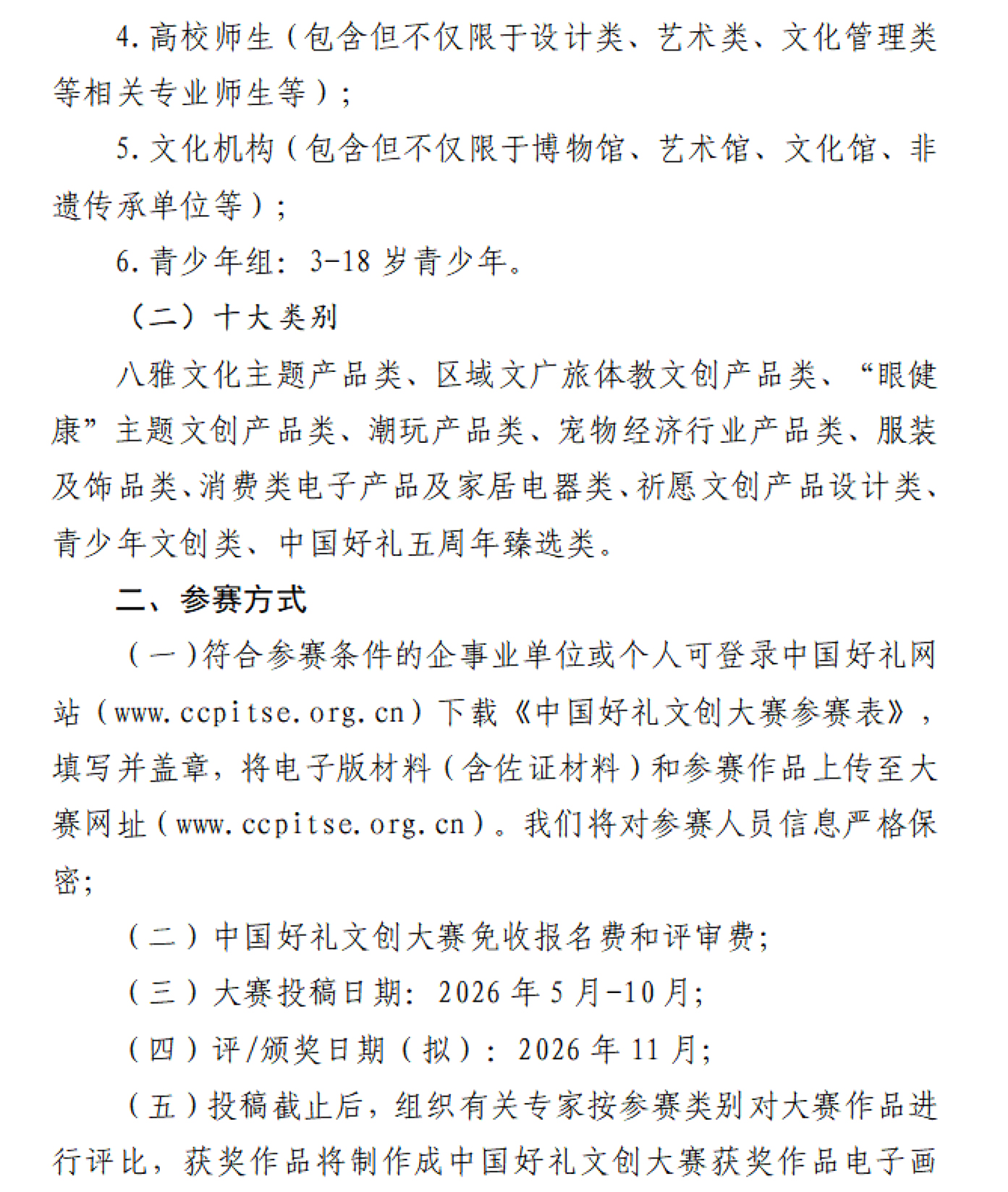 4. 高校师生（包含但不仅限于设计类、艺术类、文化管理类等相关专业师生等）；

5. 文化机构（包含但不仅限于博物馆、艺术馆、文化馆、非遗传承单位等）；

6. 青少年组：3-18 岁青少年。

（二）十大类别

八雅文化主题产品类、区域文广旅体教文创产品类、“眼健康”主题文创产品类、潮玩产品类、宠物经济行业产品类、服装及饰品类、消费类电子产品及家居电器类、祈愿文创产品设计类、青少年文创类、中国好礼五周年臻选类。

二、参赛方式

（一）符合参赛条件的企事业单位或个人可登录中国好礼网站（www.ccpitse.org.cn）下载《中国好礼文创大赛参赛表》，填写并盖章，将电子版材料（含佐证材料）和参赛作品上传至大赛网址（www.ccpitse.org.cn）。我们将对参赛人员信息严格保密;

（二）中国好礼文创大赛免收报名费和评审费;

（三）大赛投稿日期：2026 年 5 月-10 月;

（四）评/颁奖日期（拟）：2026 年 11 月;

（五）投稿截止后，组织有关专家按参赛类别对大赛作品进行评比，获奖作品将制作成中国好礼文创大赛获奖作品电子画